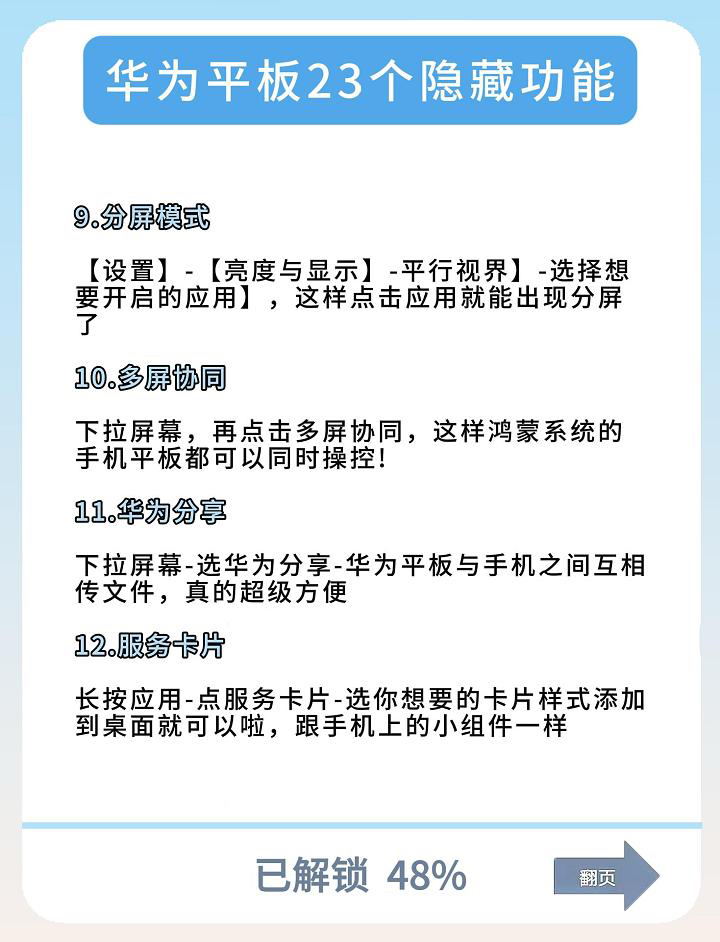 华为平板23个隐藏功能

9.分屏模式

【设置】-【亮度与显示】-平行视界】-选择想要开启的应用】，这样点击应用就能出现分屏了

10.多屏协同

下拉屏幕，再点击多屏协同，这样鸿蒙系统的手机平板都可以同时操控!

11.华为分享

下拉屏幕-选华为分享-华为平板与手机之间互相传文件，真的超级方便

12.服务卡片

长按应用-点服务卡片-选你想要的卡片样式添加到桌面就可以啦，跟手机上的小组件一样

已解锁 48%

翻页